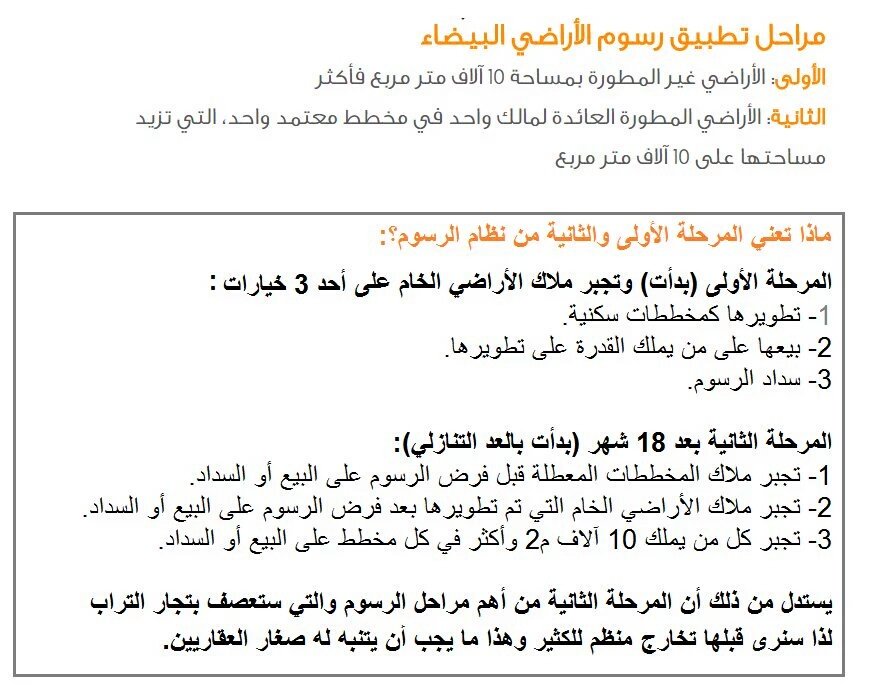 مراحل تطبيق رسوم الأراضي البيضاء

الأولى: الأراضي غير المطورة بمساحة 10 آلاف متر مربع فأكثر

الثانية: الأراضي المطورة العائدة لمالك واحد في مخطط معتمد واحد، التي تزيد مساحتها على 10 آلاف متر مربع

ماذا تعني المرحلة الأولى والثانية من نظام الرسوم؟:

المرحلة الأولى (بدأت) وتجبر ملاك الأراضي الخام على أحد 3 خيارات :
1- تطويرها كمخططات سكنية.
2- بيعها على من يملك القدرة على تطويرها.
3- سداد الرسوم.

المرحلة الثانية بعد 18 شهر (بدأت بالعد التنازلي):
1- تجبر ملاك المخططات المعطلة قبل فرض الرسوم على البيع أو السداد.
2- تجبر ملاك الأراضي الخام التي تم تطويرها بعد فرض الرسوم على البيع أو السداد.
3- تجبر كل من يملك 10 آلاف م2 وأكثر في كل مخطط على البيع أو السداد.

يستدل من ذلك أن المرحلة الثانية من أهم مراحل الرسوم والتي ستعصف بتجار التراب لذا سنرى قبلها تخارج منظم للكثير وهذا ما يجب أن يتنبه له صغار العقاريين.